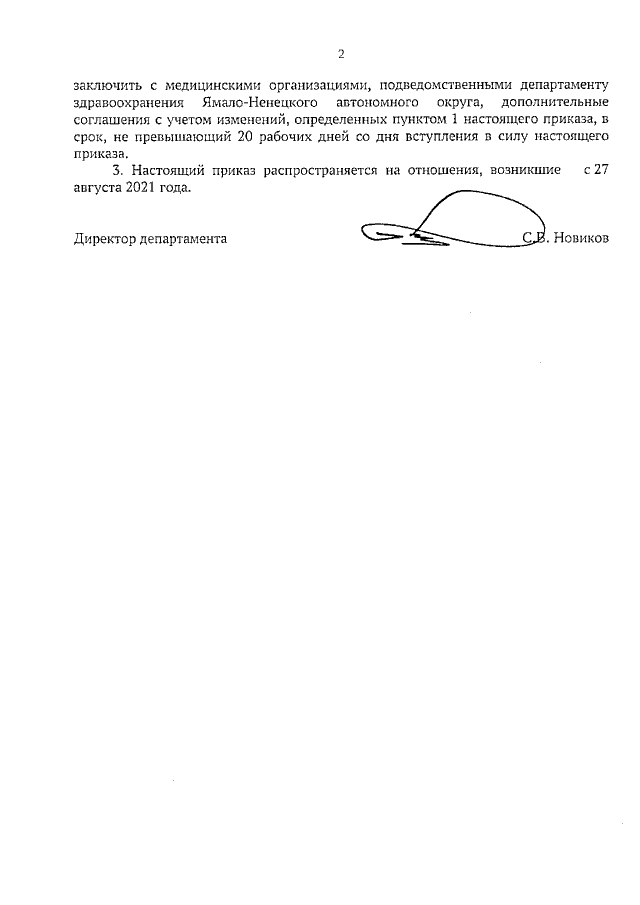 2

заключить с медицинскими организациями, подведомственными департаменту здравоохранения Ямало-Ненецкого автономного округа, дополнительные соглашения с учетом изменений, определенных пунктом 1 настоящего приказа, в срок, не превышающий 20 рабочих дней со дня вступления в силу настоящего приказа.

3. Настоящий приказ распространяется на отношения, возникшие с 27 августа 2021 года.

Директор департамента С.В. Новиков